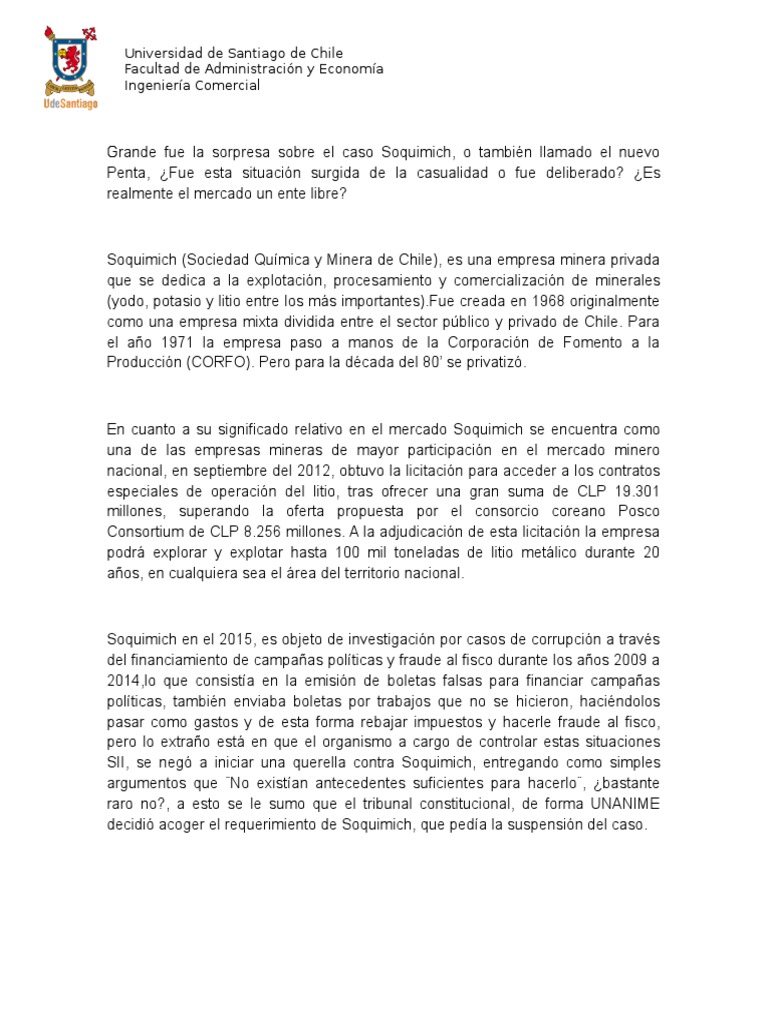 UdeSantiago

Universidad de Santiago de Chile
Facultad de Administración y Economía
Ingeniería Comercial

Grande fue la sorpresa sobre el caso Soquimich, o también llamado el nuevo Penta, ¿Fue esta situación surgida de la casualidad o fue deliberado? ¿Es realmente el mercado un ente libre?

Soquimich (Sociedad Química y Minera de Chile), es una empresa minera privada que se dedica a la explotación, procesamiento y comercialización de minerales (yodo, potasio y litio entre los más importantes).Fue creada en 1968 originalmente como una empresa mixta dividida entre el sector público y privado de Chile. Para el año 1971 la empresa paso a manos de la Corporación de Fomento a la Producción (CORFO). Pero para la década del 80' se privatizó.

En cuanto a su significado relativo en el mercado Soquimich se encuentra como una de las empresas mineras de mayor participación en el mercado minero nacional, en septiembre del 2012, obtuvo la licitación para acceder a los contratos especiales de operación del litio, tras ofrecer una gran suma de CLP 19.301 millones, superando la oferta propuesta por el consorcio coreano Posco Consortium de CLP 8.256 millones. A la adjudicación de esta licitación la empresa podrá explorar y explotar hasta 100 mil toneladas de litio metálico durante 20 años, en cualquiera sea el área del territorio nacional.

Soquimich en el 2015, es objeto de investigación por casos de corrupción a través del financiamiento de campañas políticas y fraude al fisco durante los años 2009 a 2014,lo que consistía en la emisión de boletas falsas para financiar campañas políticas, también enviaba boletas por trabajos que no se hicieron, haciéndolos pasar como gastos y de esta forma rebajar impuestos y hacerle fraude al fisco, pero lo extraño está en que el organismo a cargo de controlar estas situaciones SII, se negó a iniciar una querella contra Soquimich, entregando como simples argumentos que ¨No existían antecedentes suficientes para hacerlo¨, ¿bastante raro no?, a esto se le sumo que el tribunal constitucional, de forma UNANIME decidió acoger el requerimiento de Soquimich, que pedía la suspensión del caso.